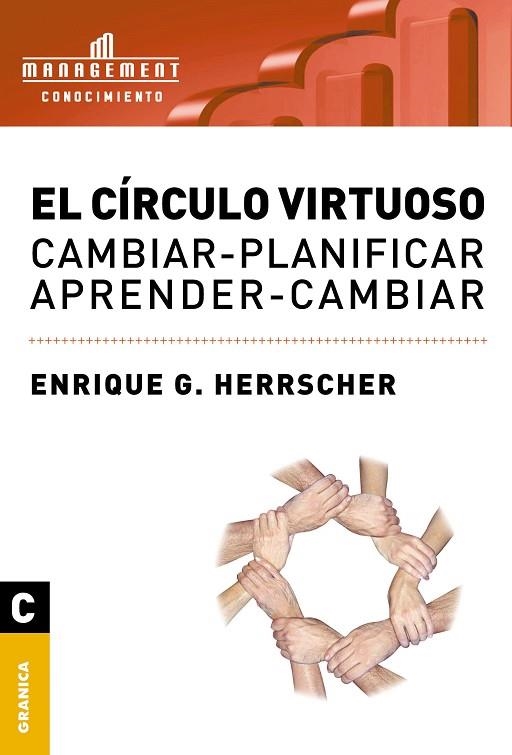 MANAGEMENT
CONOCIMIENTO

EL CÍRCULO VIRTUOSO
CAMBIAR-PLANIFICAR
APRENDER-CAMBIAR

ENRIQUE G. HERRSCHER

C
GRANICA